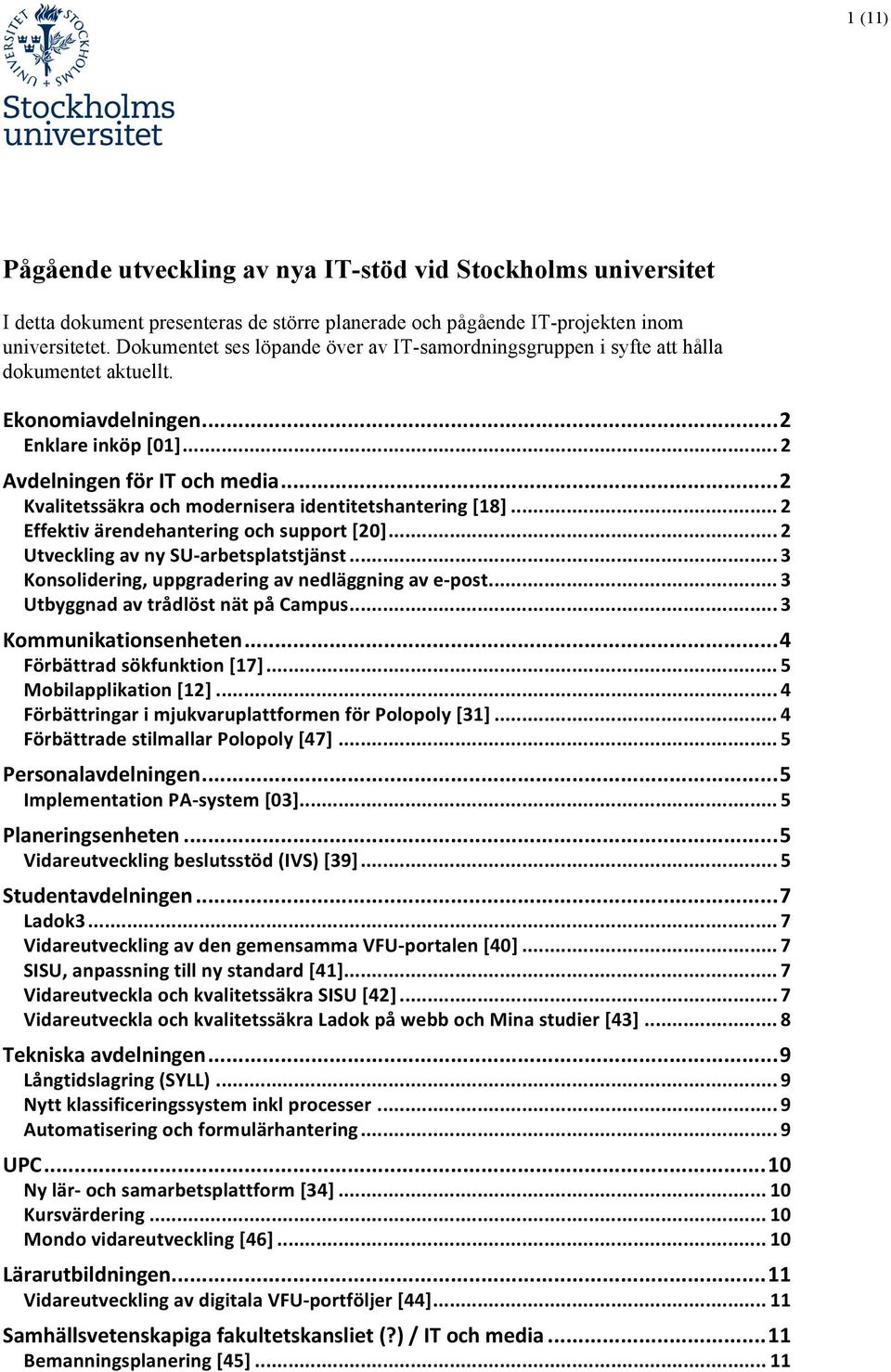 1 (11)

STOCKHOLMS UNIVERSITET

Stockholms universitet

Pågående utveckling av nya IT-stöd vid Stockholms universitet

I detta dokument presenteras de större planerade och pågående IT-projekten inom universitetet. Dokumentet ses löpande över av IT-samordningsgruppen i syfte att hålla dokumentet aktuellt.

Ekonomiavdelningen ... 2
Enklare inköp [01] ... 2
Avdelningen för IT och media ... 2
Kvalitetssäkra och modernisera identitetshantering [18] ... 2
Effektiv ärendehantering och support [20] ... 2
Utveckling av ny SU-arbetsplatstjänst ... 3
Konsolidering, uppgradering av nedläggning av e-post ... 3
Utbyggnad av trådlöst nät på Campus ... 3
Kommunikationsenheten ... 4
Förbättrad sökfunktion [17] ... 5
Mobilapplikation [12] ... 4
Förbättringar i mjukvaruplattformen för Polopoly [31] ... 4
Förbättrade stilmallar Polopoly [47] ... 5
Personalavdelningen ... 5
Implementation PA-system [03] ... 5
Planeringsenheten ... 5
Vidareutveckling beslutsstöd (IVS) [39] ... 5
Studentavdelningen ... 7
Ladok3 ... 7
Vidareutveckling av den gemensamma VFU-portalen [40] ... 7
SISU, anpassning till ny standard [41] ... 7
Vidareutveckla och kvalitetssäkra SISU [42] ... 7
Vidareutveckla och kvalitetssäkra Ladok på webb och Mina studier [43] ... 8
Tekniska avdelningen ... 9
Långtidslagring (SYLL) ... 9
Nytt klassificeringssystem inkl processer ... 9
Automatisering och formulärhantering ... 9
UPC ... 10
Ny lär- och samarbetsplattform [34] ... 10
Kursvärdering ... 10
Mondo vidareutveckling [46] ... 10
Lärarutbildningen ... 11
Vidareutveckling av digitala VFU-portföljer [44] ... 11
Samhällsvetenskapiga fakultetskansliet (?) / IT och media ... 11
Bemanningsplanering [45] ... 11